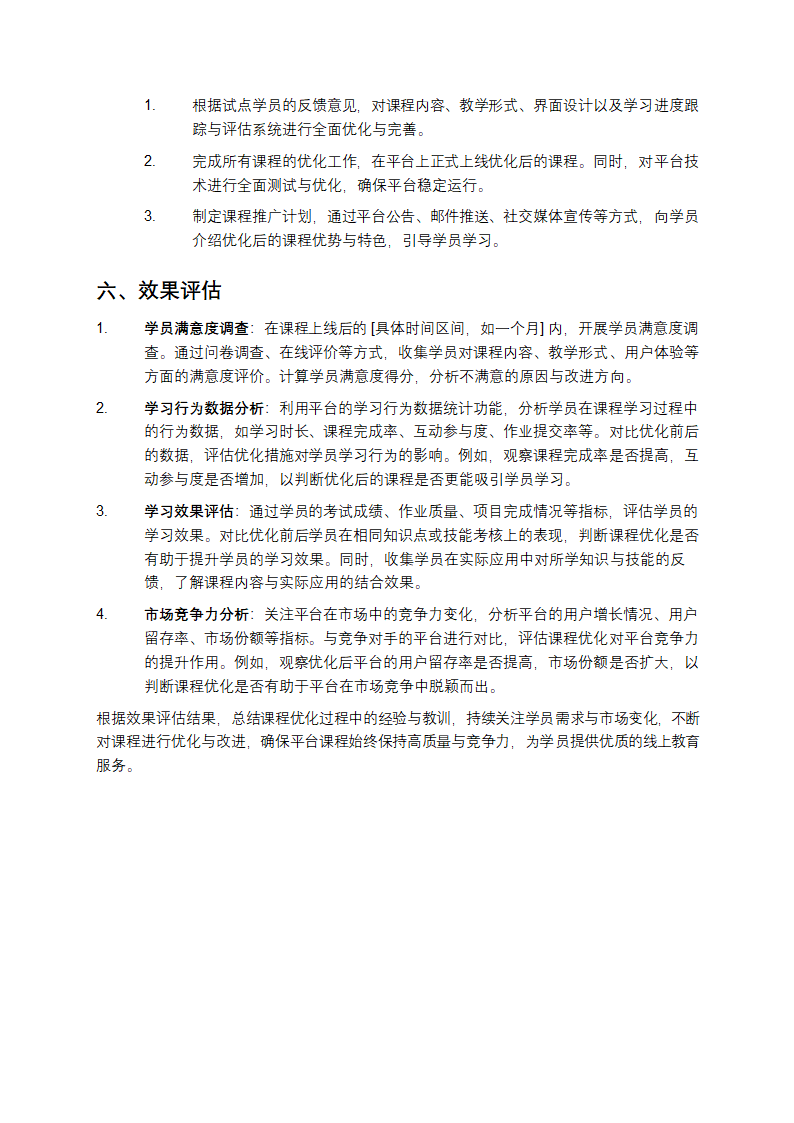 1. 根据试点学员的反馈意见，对课程内容、教学形式、界面设计以及学习进度跟踪与评估系统进行全面优化与完善。

2. 完成所有课程的优化工作，在平台上正式上线优化后的课程。同时，对平台技术进行全面测试与优化，确保平台稳定运行。

3. 制定课程推广计划，通过平台公告、邮件推送、社交媒体宣传等方式，向学员介绍优化后的课程优势与特色，引导学员学习。

六、效果评估

1. 学员满意度调查：在课程上线后的 [具体时间区间，如一个月] 内，开展学员满意度调查。通过问卷调查、在线评价等方式，收集学员对课程内容、教学形式、用户体验等方面的满意度评价。计算学员满意度得分，分析不满意的原因与改进方向。

2. 学习行为数据分析：利用平台的学习行为数据统计功能，分析学员在课程学习过程中的行为数据，如学习时长、课程完成率、互动参与度、作业提交率等。对比优化前后的数据，评估优化措施对学员学习行为的影响。例如，观察课程完成率是否提高，互动参与度是否增加，以判断优化后的课程是否更能吸引学员学习。

3. 学习效果评估：通过学员的考试成绩、作业质量、项目完成情况等指标，评估学员的学习效果。对比优化前后学员在相同知识点或技能考核上的表现，判断课程优化是否有助于提升学员的学习效果。同时，收集学员在实际应用中对所学知识与技能的反馈，了解课程内容与实际应用的结合效果。

4. 市场竞争力分析：关注平台在市场中的竞争力变化，分析平台的用户增长情况、用户留存率、市场份额等指标。与竞争对手的平台进行对比，评估课程优化对平台竞争力的提升作用。例如，观察优化后平台的用户留存率是否提高，市场份额是否扩大，以判断课程优化是否有助于平台在市场竞争中脱颖而出。

根据效果评估结果，总结课程优化过程中的经验与教训，持续关注学员需求与市场变化，不断对课程进行优化与改进，确保平台课程始终保持高质量与竞争力，为学员提供优质的线上教育服务。